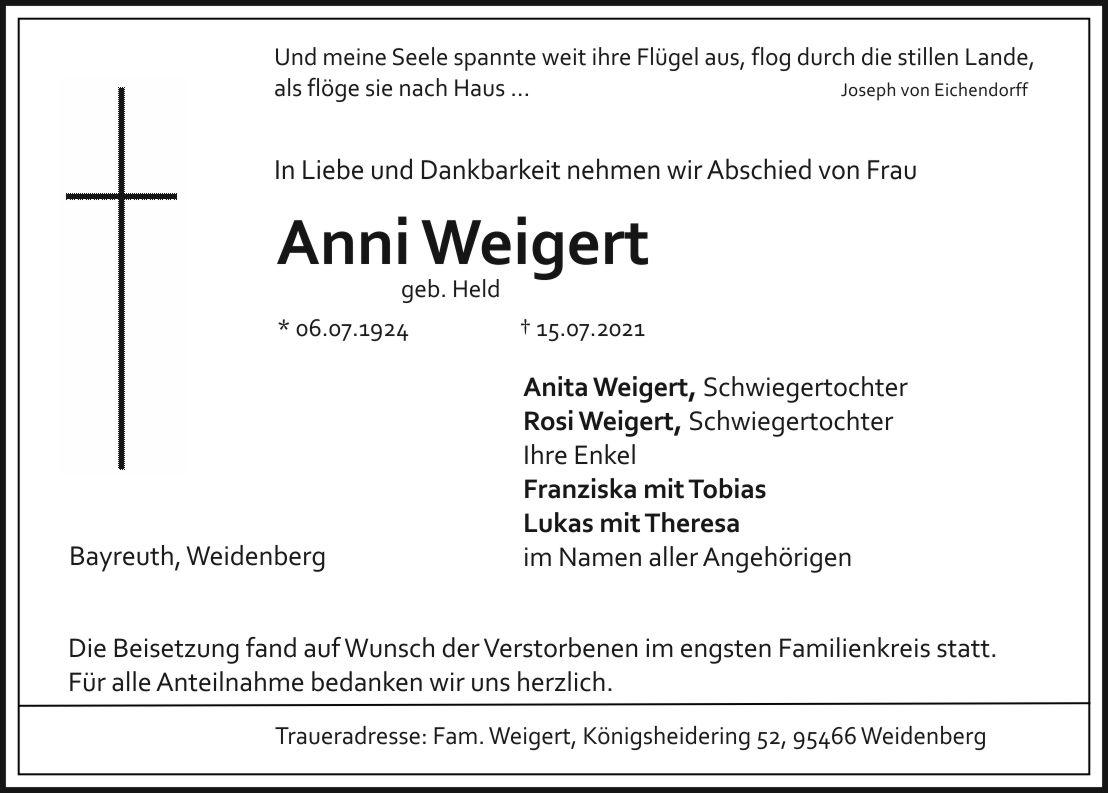 Und meine Seele spannte weit ihre Flügel aus, flog durch die stillen Lande, als flöge sie nach Haus ...
Joseph von Eichendorff

In Liebe und Dankbarkeit nehmen wir Abschied von Frau

Anni Weigert
geb. Held

* 06.07.1924 † 15.07.2021

Anita Weigert, Schwiegertochter
Rosi Weigert, Schwiegertochter
Ihre Enkel
Franziska mit Tobias
Lukas mit Theresa
im Namen aller Angehörigen

Bayreuth, Weidenberg

Die Beisetzung fand auf Wunsch der Verstorbenen im engsten Familienkreis statt.
Für alle Anteilnahme bedanken wir uns herzlich.

Traueradresse: Fam. Weigert, Königsheidering 52, 95466 Weidenberg